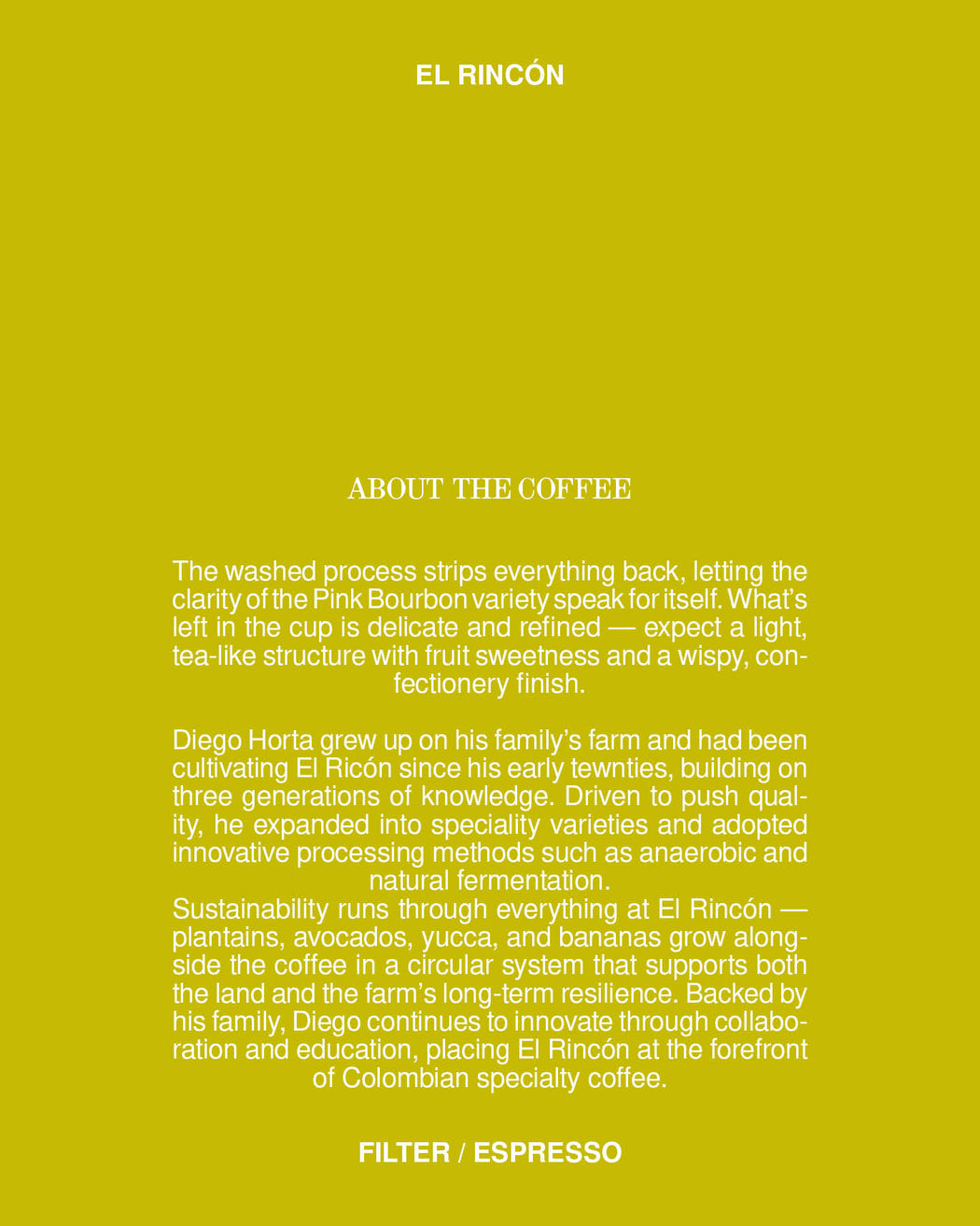 EL RINCÓN

ABOUT THE COFFEE

The washed process strips everything back, letting the clarity of the Pink Bourbon variety speak for itself. What's left in the cup is delicate and refined — expect a light, tea-like structure with fruit sweetness and a wispy, confectionery finish.

Diego Horta grew up on his family's farm and had been cultivating El Ricón since his early tewnties, building on three generations of knowledge. Driven to push quality, he expanded into speciality varieties and adopted innovative processing methods such as anaerobic and natural fermentation.

Sustainability runs through everything at El Rincón — plantains, avocados, yucca, and bananas grow alongside the coffee in a circular system that supports both the land and the farm's long-term resilience. Backed by his family, Diego continues to innovate through collaboration and education, placing El Rincón at the forefront of Colombian specialty coffee.

FILTER / ESPRESSO